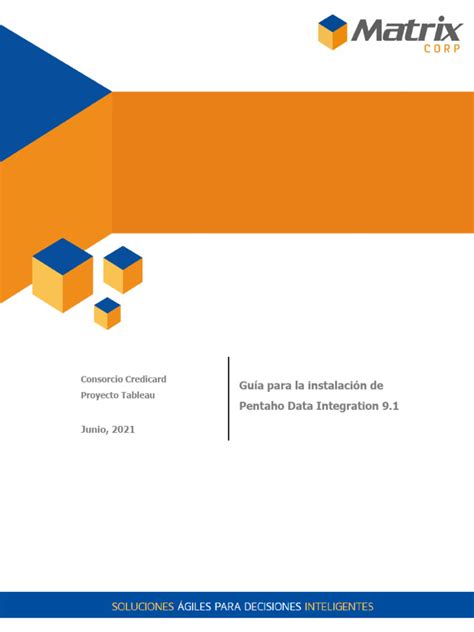 Matrix
CORP

Consorcio Credicard
Proyecto Tableau

Junio, 2021

Guía para la instalación de Pentaho Data Integration 9.1

SOLUCIONES ÁGILES PARA DECISIONES INTELIGENTES